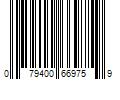 0 79400 66975 9